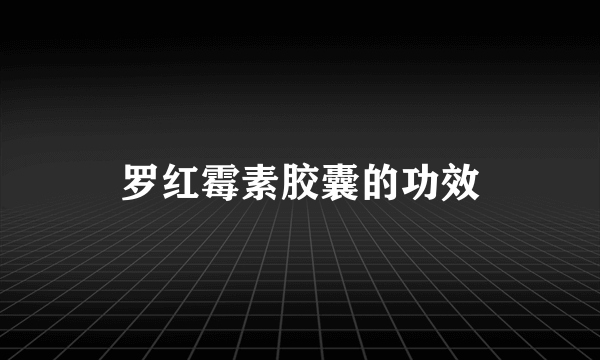 罗红霉素胶囊的功效